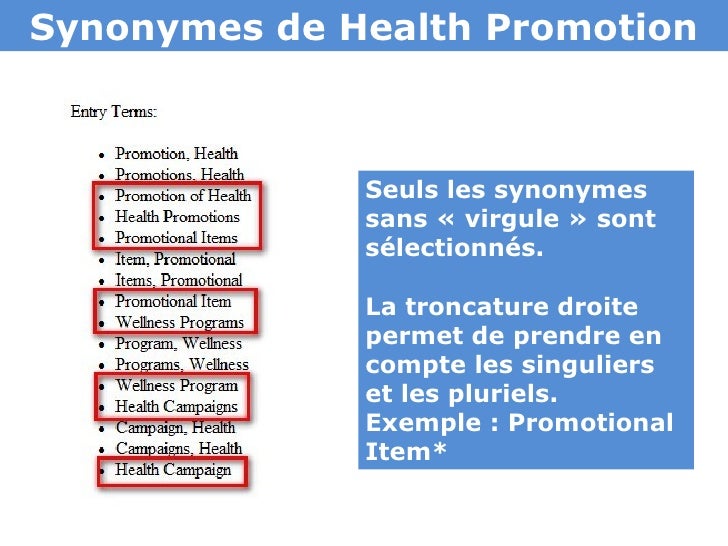 Synonymes de Health Promotion

Entry Terms:

- Promotion, Health
- Promotions, Health
- Promotion of Health
- Health Promotions
- Promotional Items
- Item, Promotional
- Items, Promotional
- Promotional Item
- Wellness Programs
- Program, Wellness
- Programs, Wellness
- Wellness Program
- Health Campaigns
- Campaign, Health
- Campaigns, Health
- Health Campaign

Seuls les synonymes sans « virgule » sont sélectionnés.

La troncature droite permet de prendre en compte les singuliers et les pluriels.
Exemple : Promotional Item*